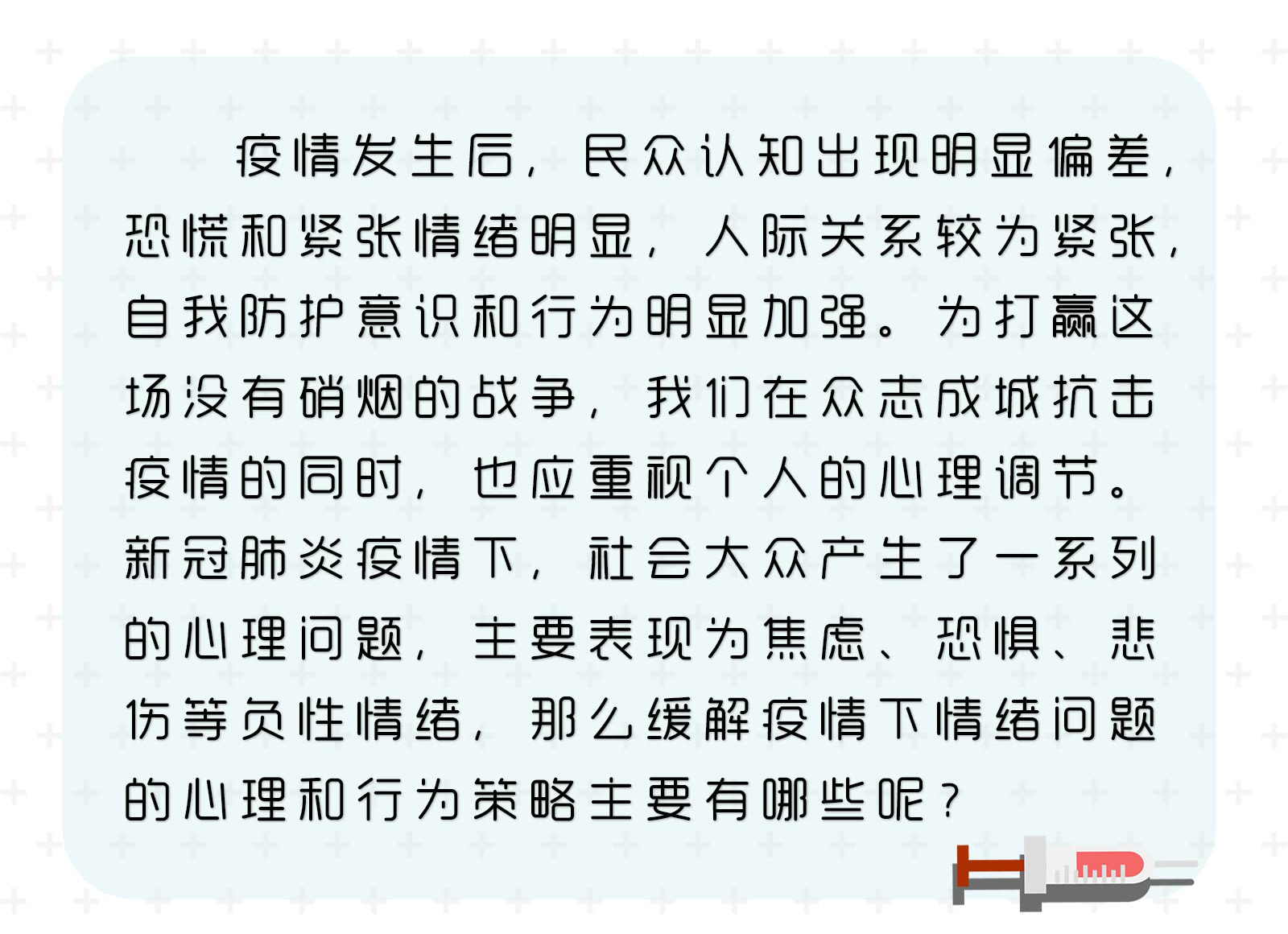 疫情发生后，民众认知出现明显偏差，恐慌和紧张情绪明显，人际关系较为紧张，自我防护意识和行为明显加强。为打赢这场没有硝烟的战争，我们在众志成城抗击疫情的同时，也应重视个人的心理调节。新冠肺炎疫情下，社会大众产生了一系列的心理问题，主要表现为焦虑、恐惧、悲伤等负性情绪，那么缓解疫情下情绪问题的心理和行为策略主要有哪些呢？